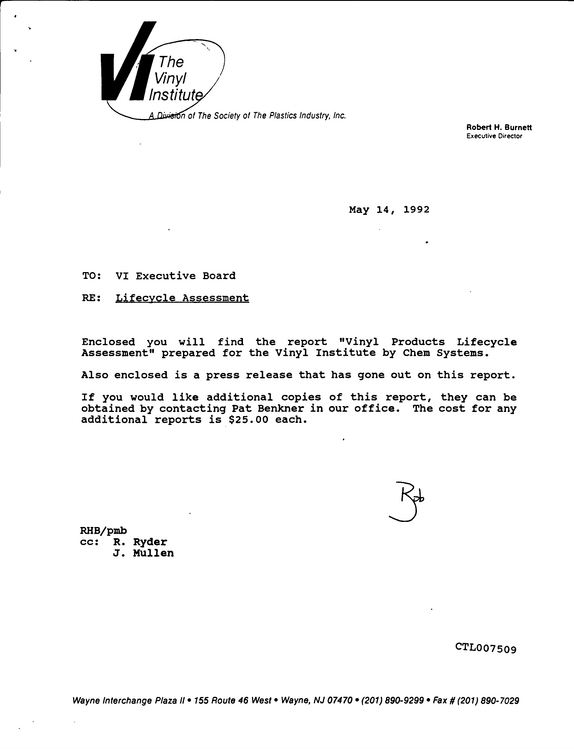 VI The Vinyl Institute

A Division of The Society of The Plastics Industry, Inc.

Robert H. Burnett
Executive Director

May 14, 1992

TO: VI Executive Board

RE: Lifecycle Assessment

Enclosed you will find the report "Vinyl Products Lifecycle Assessment" prepared for the Vinyl Institute by Chem Systems.

Also enclosed is a press release that has gone out on this report.

If you would like additional copies of this report, they can be obtained by contacting Pat Benkner in our office. The cost for any additional reports is $25.00 each.

Rob

RHB/pmb
cc: R. Ryder
J. Mullen

CTL007509

Wayne Interchange Plaza II • 155 Route 46 West • Wayne, NJ 07470 • (201) 890-9299 • Fax # (201) 890-7029